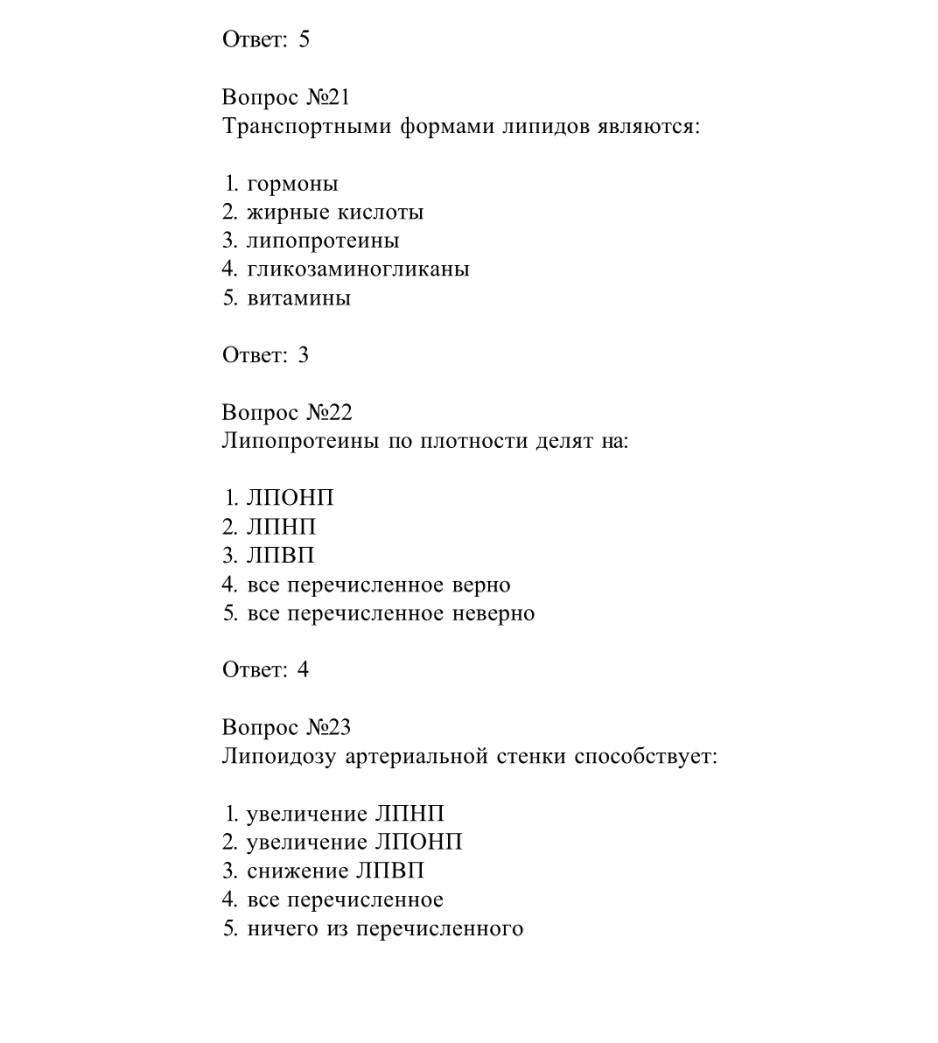 Ответ: 5

Вопрос №21
Транспортными формами липидов являются:

1. гормоны
2. жирные кислоты
3. липопротеины
4. гликозаминогликаны
5. витамины

Ответ: 3

Вопрос №22
Липопротеины по плотности делят на:

1. ЛПОНП
2. ЛПНП
3. ЛПВП
4. все перечисленное верно
5. все перечисленное неверно

Ответ: 4

Вопрос №23
Липоидозу артериальной стенки способствует:

1. увеличение ЛПНП
2. увеличение ЛПОНП
3. снижение ЛПВП
4. все перечисленное
5. ничего из перечисленного